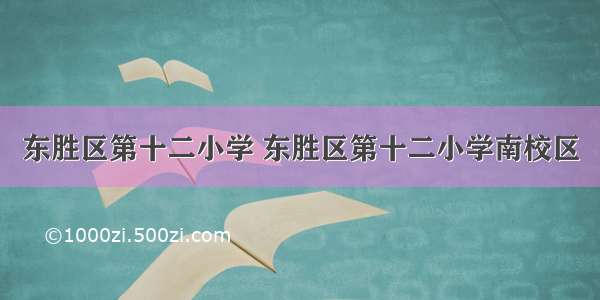 东胜区第十二小学 东胜区第十二小学南校区

©1000zi.500zi.com